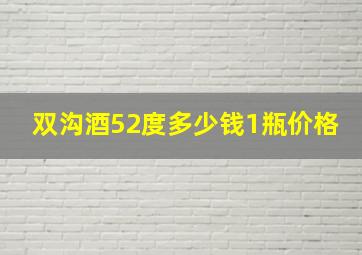 双沟酒52度多少钱1瓶价格